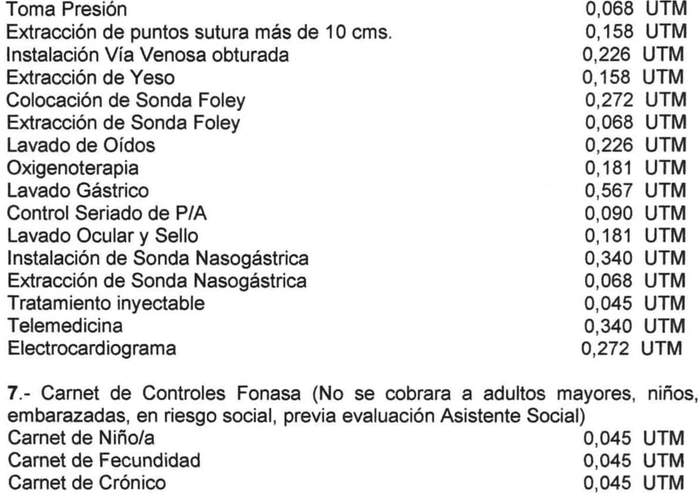 Toma Presión 0,068 UTM
Extracción de puntos sutura más de 10 cms. 0,158 UTM
Instalación Vía Venosa obturada 0,226 UTM
Extracción de Yeso 0,158 UTM
Colocación de Sonda Foley 0,272 UTM
Extracción de Sonda Foley 0,068 UTM
Lavado de Oídos 0,226 UTM
Oxigenoterapia 0,181 UTM
Lavado Gástrico 0,567 UTM
Control Seriado de P/A 0,090 UTM
Lavado Ocular y Sello 0,181 UTM
Instalación de Sonda Nasogástrica 0,340 UTM
Extracción de Sonda Nasogástrica 0,068 UTM
Tratamiento inyectable 0,045 UTM
Telemedicina 0,340 UTM
Electrocardiograma 0,272 UTM

7.- Carnet de Controles Fonasa (No se cobrara a adultos mayores, niños, embarazadas, en riesgo social, previa evaluación Asistente Social)
Carnet de Niño/a 0,045 UTM
Carnet de Fecundidad 0,045 UTM
Carnet de Crónico 0,045 UTM